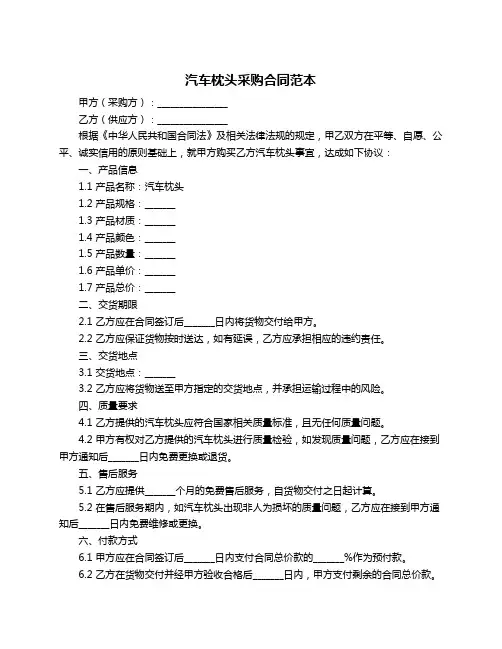 汽车枕头采购合同范本

甲方（采购方）：______________

乙方（供应方）：______________

根据《中华人民共和国合同法》及相关法律法规的规定，甲乙双方在平等、自愿、公平、诚实信用的原则基础上，就甲方购买乙方汽车枕头事宜，达成如下协议：

一、产品信息

1.1 产品名称：汽车枕头

1.2 产品规格：______

1.3 产品材质：______

1.4 产品颜色：______

1.5 产品数量：______

1.6 产品单价：______

1.7 产品总价：______

二、交货期限

2.1 乙方应在合同签订后______日内将货物交付给甲方。

2.2 乙方应保证货物按时送达，如有延误，乙方应承担相应的违约责任。

三、交货地点

3.1 交货地点：______

3.2 乙方应将货物送至甲方指定的交货地点，并承担运输过程中的风险。

四、质量要求

4.1 乙方提供的汽车枕头应符合国家相关质量标准，且无任何质量问题。

4.2 甲方有权对乙方提供的汽车枕头进行质量检验，如发现质量问题，乙方应在接到甲方通知后______日内免费更换或退货。

五、售后服务

5.1 乙方应提供______个月的免费售后服务，自货物交付之日起计算。

5.2 在售后服务期内，如汽车枕头出现非人为损坏的质量问题，乙方应在接到甲方通知后______日内免费维修或更换。

六、付款方式

6.1 甲方应在合同签订后______日内支付合同总价款的______%作为预付款。

6.2 乙方在货物交付并经甲方验收合格后______日内，甲方支付剩余的合同总价款。